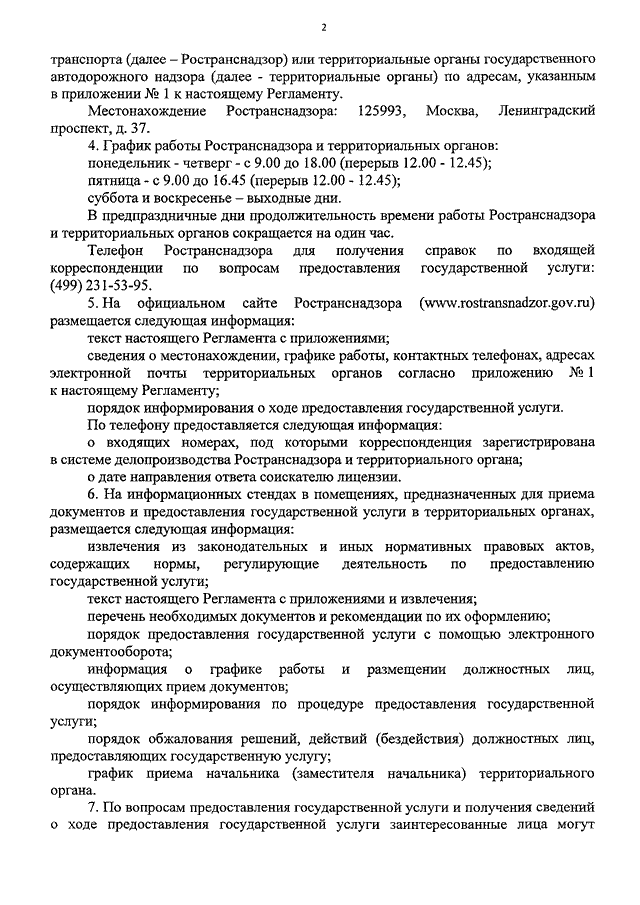 2

транспорта (далее – Ространснадзор) или территориальные органы государственного автодорожного надзора (далее - территориальные органы) по адресам, указанным в приложении № 1 к настоящему Регламенту.

Местонахождение Ространснадзора: 125993, Москва, Ленинградский проспект, д. 37.

4. График работы Ространснадзора и территориальных органов:

понедельник - четверг - с 9.00 до 18.00 (перерыв 12.00 - 12.45);

пятница - с 9.00 до 16.45 (перерыв 12.00 - 12.45);

суббота и воскресенье – выходные дни.

В предпраздничные дни продолжительность времени работы Ространснадзора и территориальных органов сокращается на один час.

Телефон Ространснадзора для получения справок по входящей корреспонденции по вопросам предоставления государственной услуги: (499) 231-53-95.

5. На официальном сайте Ространснадзора (www.rostransnadzor.gov.ru) размещается следующая информация:

текст настоящего Регламента с приложениями;

сведения о местонахождении, графике работы, контактных телефонах, адресах электронной почты территориальных органов согласно приложению № 1 к настоящему Регламенту;

порядок информирования о ходе предоставления государственной услуги.

По телефону предоставляется следующая информация:

о входящих номерах, под которыми корреспонденция зарегистрирована в системе делопроизводства Ространснадзора и территориального органа;

о дате направления ответа соискателю лицензии.

6. На информационных стендах в помещениях, предназначенных для приема документов и предоставления государственной услуги в территориальных органах, размещается следующая информация:

извлечения из законодательных и иных нормативных правовых актов, содержащих нормы, регулирующие деятельность по предоставлению государственной услуги;

текст настоящего Регламента с приложениями и извлечения;

перечень необходимых документов и рекомендации по их оформлению;

порядок предоставления государственной услуги с помощью электронного документооборота;

информация о графике работы и размещении должностных лиц, осуществляющих прием документов;

порядок информирования по процедуре предоставления государственной услуги;

порядок обжалования решений, действий (бездействия) должностных лиц, предоставляющих государственную услугу;

график приема начальника (заместителя начальника) территориального органа.

7. По вопросам предоставления государственной услуги и получения сведений о ходе предоставления государственной услуги заинтересованные лица могут